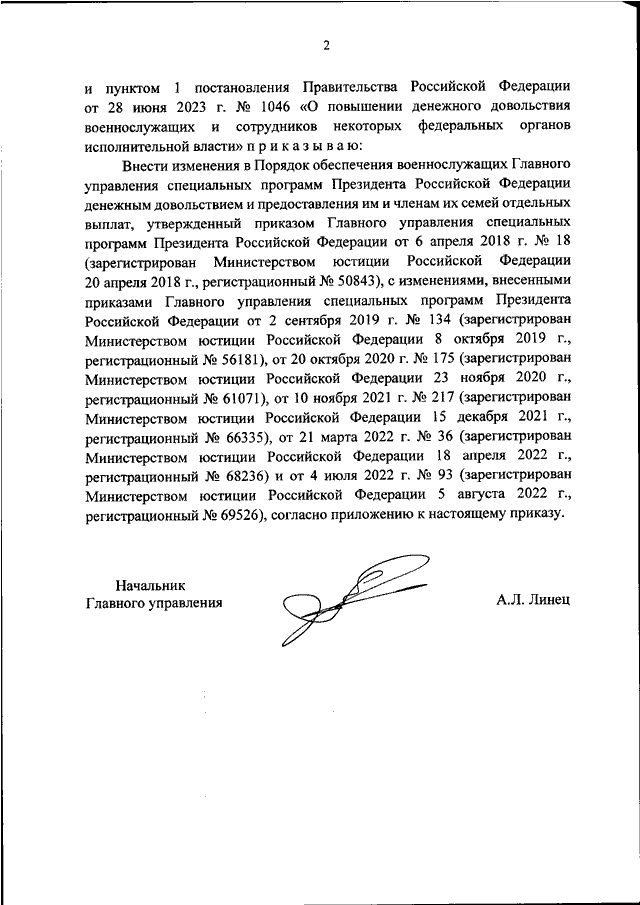 2

и пунктом 1 постановления Правительства Российской Федерации от 28 июня 2023 г. № 1046 «О повышении денежного довольствия военнослужащих и сотрудников некоторых федеральных органов исполнительной власти» п р и к а з ы в а ю:

Внести изменения в Порядок обеспечения военнослужащих Главного управления специальных программ Президента Российской Федерации денежным довольствием и предоставления им и членам их семей отдельных выплат, утвержденный приказом Главного управления специальных программ Президента Российской Федерации от 6 апреля 2018 г. № 18 (зарегистрирован Министерством юстиции Российской Федерации 20 апреля 2018 г., регистрационный № 50843), с изменениями, внесенными приказами Главного управления специальных программ Президента Российской Федерации от 2 сентября 2019 г. № 134 (зарегистрирован Министерством юстиции Российской Федерации 8 октября 2019 г., регистрационный № 56181), от 20 октября 2020 г. № 175 (зарегистрирован Министерством юстиции Российской Федерации 23 ноября 2020 г., регистрационный № 61071), от 10 ноября 2021 г. № 217 (зарегистрирован Министерством юстиции Российской Федерации 15 декабря 2021 г., регистрационный № 66335), от 21 марта 2022 г. № 36 (зарегистрирован Министерством юстиции Российской Федерации 18 апреля 2022 г., регистрационный № 68236) и от 4 июля 2022 г. № 93 (зарегистрирован Министерством юстиции Российской Федерации 5 августа 2022 г., регистрационный № 69526), согласно приложению к настоящему приказу.

Начальник
Главного управления

А.Л. Линец